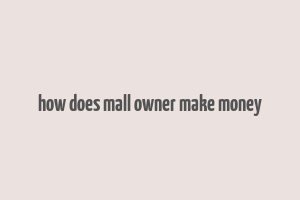 how does mall owner make money